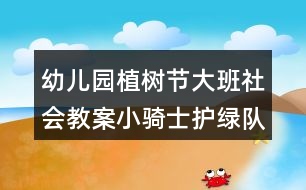 幼儿园植树节大班社会教案小骑士护绿队